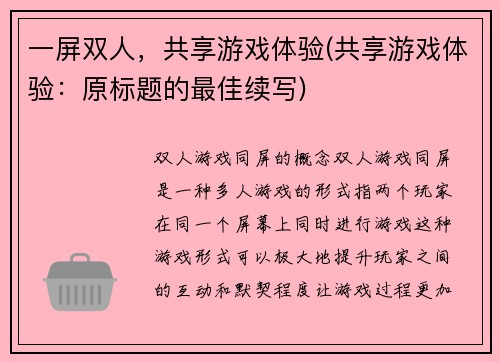 一屏双人，共享游戏体验(共享游戏体验：原标题的最佳续写)

双人游戏同屏的概念双人游戏同屏是一种多人游戏的形式指两个玩家在同一个屏幕上同时进行游戏这种游戏形式可以极大地提升玩家之间的互动和默契程度让游戏过程更加